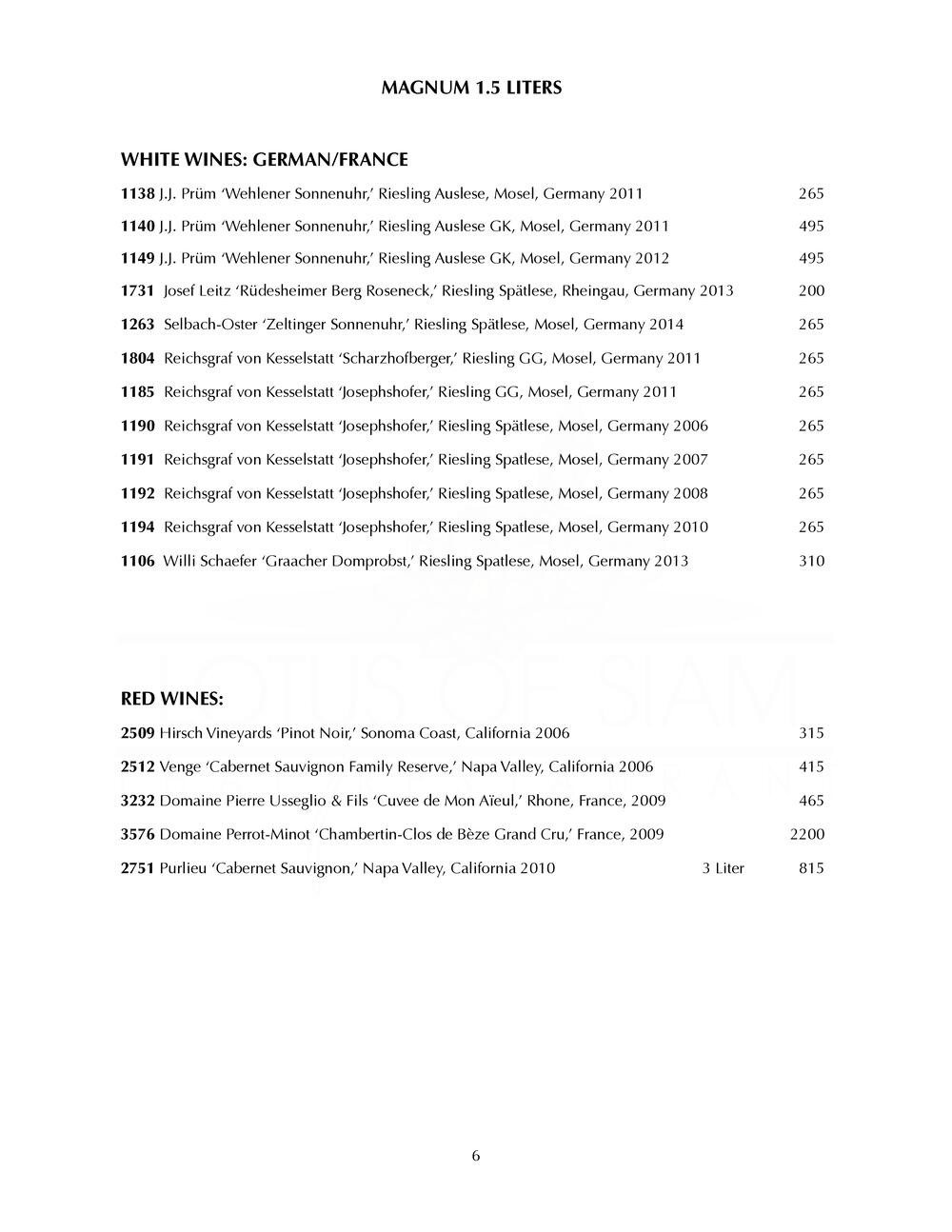 MAGNUM 1.5 LITERS

WHITE WINES: GERMAN/FRANCE

1138 J.J. Prüm 'Wehlener Sonnenuhr,' Riesling Auslese, Mosel, Germany 2011 265

1140 J.J. Prüm 'Wehlener Sonnenuhr,' Riesling Auslese GK, Mosel, Germany 2011 495

1149 J.J. Prüm 'Wehlener Sonnenuhr,' Riesling Auslese GK, Mosel, Germany 2012 495

1731 Josef Leitz 'Rüdesheimer Berg Roseneck,' Riesling Spätlese, Rheingau, Germany 2013 200

1263 Selbach-Oster 'Zeltinger Sonnenuhr,' Riesling Spätlese, Mosel, Germany 2014 265

1804 Reichsgraf von Kesselstatt 'Scharzhofberger,' Riesling GG, Mosel, Germany 2011 265

1185 Reichsgraf von Kesselstatt 'Josephshofer,' Riesling GG, Mosel, Germany 2011 265

1190 Reichsgraf von Kesselstatt 'Josephshofer,' Riesling Spätlese, Mosel, Germany 2006 265

1191 Reichsgraf von Kesselstatt 'Josephshofer,' Riesling Spatlese, Mosel, Germany 2007 265

1192 Reichsgraf von Kesselstatt 'Josephshofer,' Riesling Spatlese, Mosel, Germany 2008 265

1194 Reichsgraf von Kesselstatt 'Josephshofer,' Riesling Spatlese, Mosel, Germany 2010 265

1106 Willi Schaefer 'Graacher Domprobst,' Riesling Spatlese, Mosel, Germany 2013 310

LOTUS OF SIAM

RED WINES:

2509 Hirsch Vineyards 'Pinot Noir,' Sonoma Coast, California 2006 315

2512 Venge 'Cabernet Sauvignon Family Reserve,' Napa Valley, California 2006 415

3232 Domaine Pierre Usseglio & Fils 'Cuvee de Mon Aïeul,' Rhone, France, 2009 465

3576 Domaine Perrot-Minot 'Chambertin-Clos de Bèze Grand Cru,' France, 2009 2200

2751 Purlieu 'Cabernet Sauvignon,' Napa Valley, California 2010 3 Liter 815

6